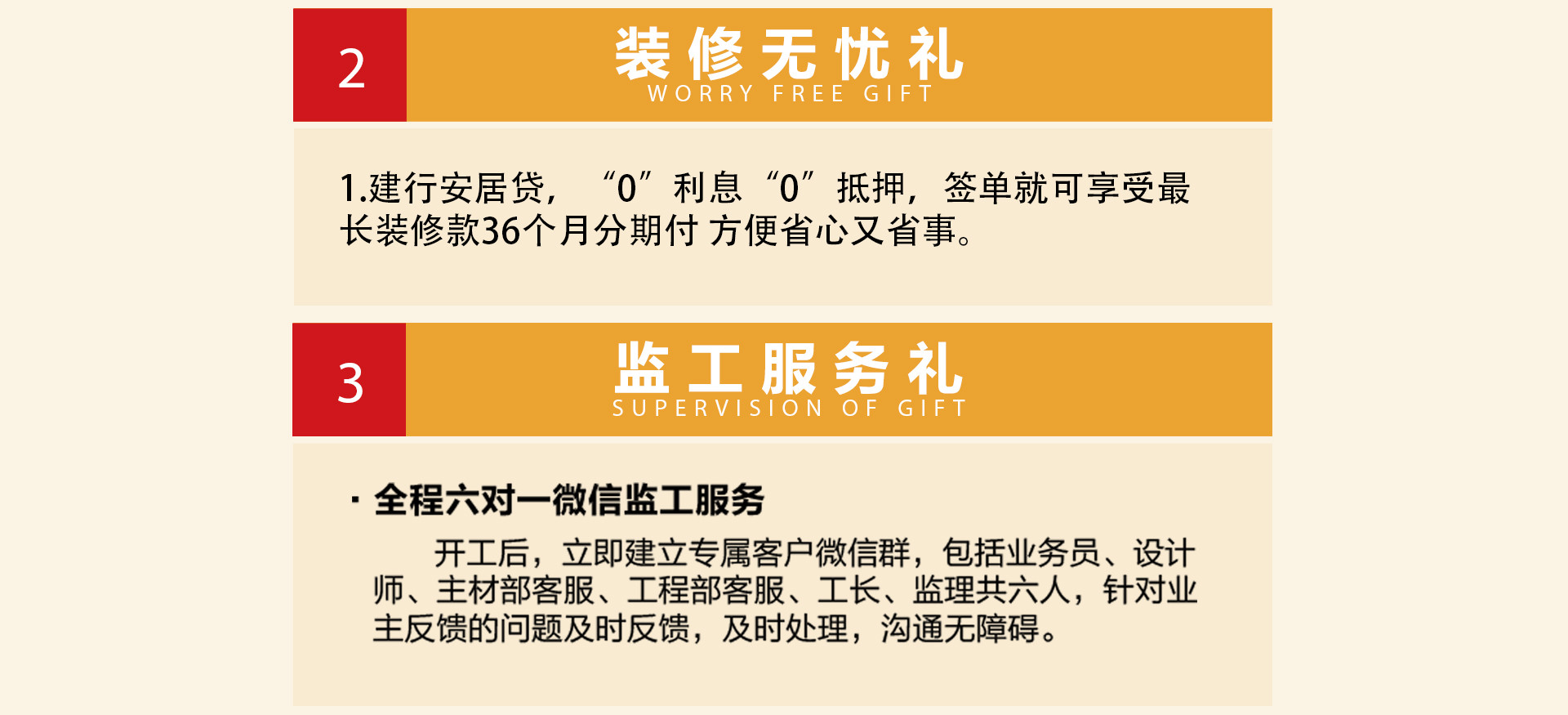 2

装修无忧礼
WORRY FREE GIFT

1.建行安居贷，“0”利息“0”抵押，签单就可享受最长装修款36个月分期付 方便省心又省事。

3

监工服务礼
SUPERVISION OF GIFT

· 全程六对一微信监工服务

开工后，立即建立专属客户微信群，包括业务员、设计师、主材部客服、工程部客服、工长、监理共六人，针对业主反馈的问题及时反馈，及时处理，沟通无障碍。